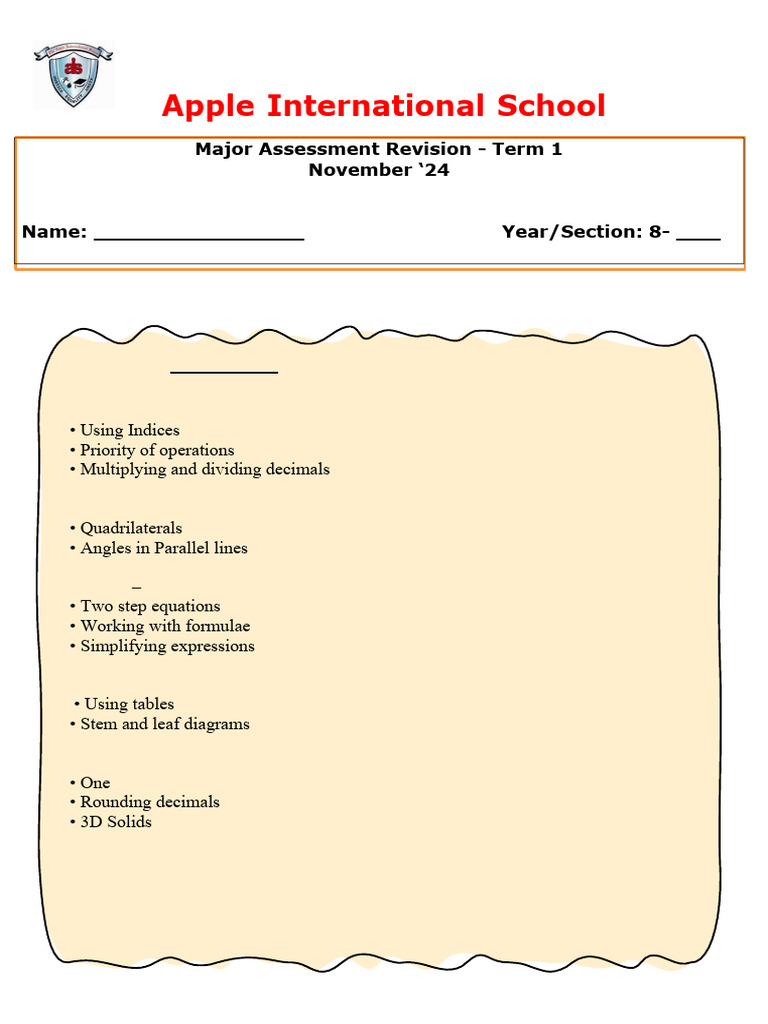 Apple International School

Major Assessment Revision - Term 1
November ‘24

Name: ________________ Year/Section: 8- ____

• Using Indices
• Priority of operations
• Multiplying and dividing decimals

• Quadrilaterals
• Angles in Parallel lines

• Two step equations
• Working with formulae
• Simplifying expressions

• Using tables
• Stem and leaf diagrams

• One
• Rounding decimals
• 3D Solids